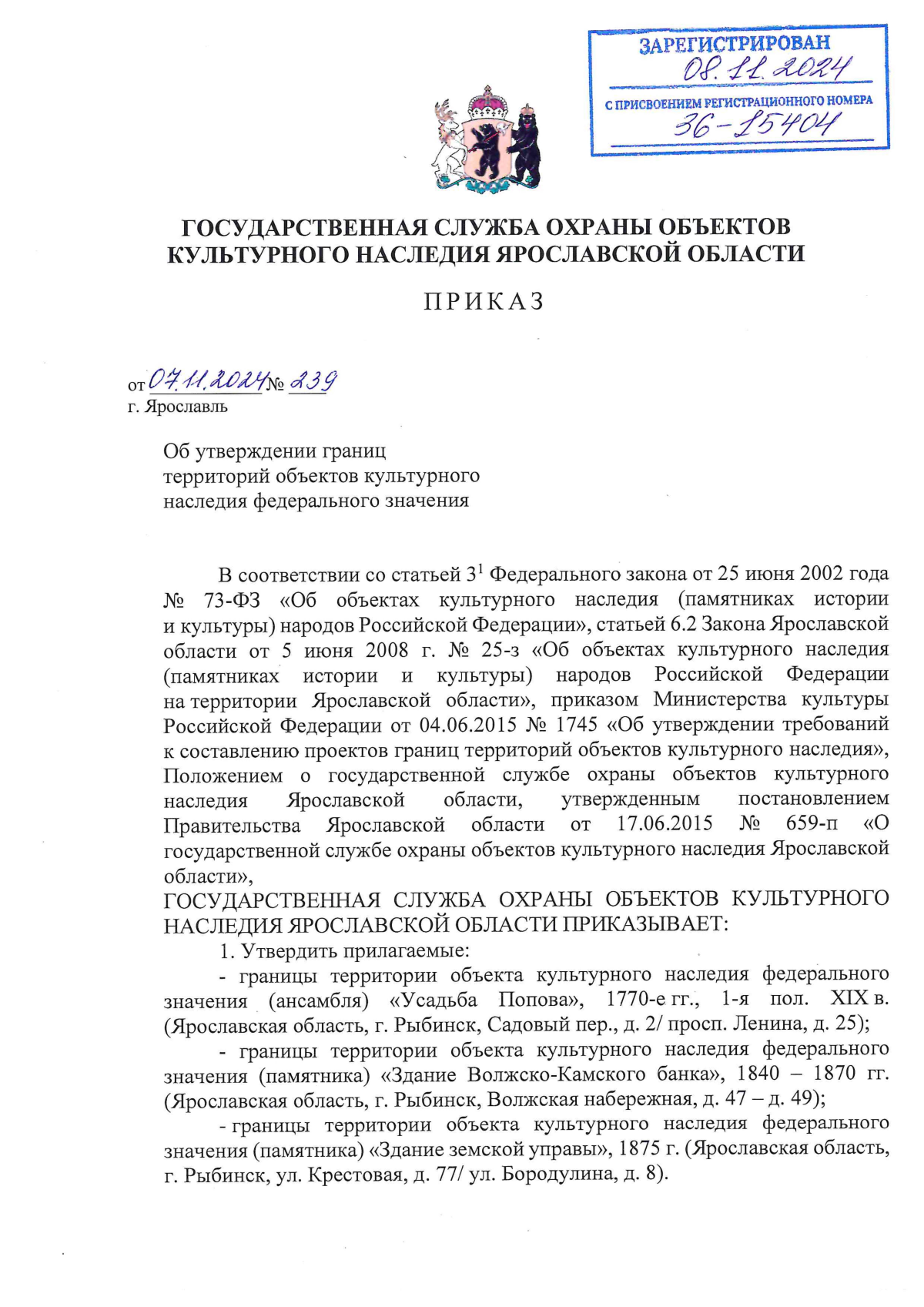 ЗАРЕГИСТРИРОВАН
08.11.2024
С ПРИСВОЕНИЕМ РЕГИСТРАЦИОННОГО НОМЕРА
36-15404

ГОСУДАРСТВЕННАЯ СЛУЖБА ОХРАНЫ ОБЪЕКТОВ КУЛЬТУРНОГО НАСЛЕДИЯ ЯРОСЛАВСКОЙ ОБЛАСТИ

ПРИКАЗ

от 07.11.2024 № 239
г. Ярославль

Об утверждении границ территорий объектов культурного наследия федерального значения

В соответствии со статьей $3^1$ Федерального закона от 25 июня 2002 года № 73-ФЗ «Об объектах культурного наследия (памятниках истории и культуры) народов Российской Федерации», статьей 6.2 Закона Ярославской области от 5 июня 2008 г. № 25-з «Об объектах культурного наследия (памятниках истории и культуры) народов Российской Федерации на территории Ярославской области», приказом Министерства культуры Российской Федерации от 04.06.2015 № 1745 «Об утверждении требований к составлению проектов границ территорий объектов культурного наследия», Положением о государственной службе охраны объектов культурного наследия Ярославской области, утвержденным постановлением Правительства Ярославской области от 17.06.2015 № 659-п «О государственной службе охраны объектов культурного наследия Ярославской области»,
ГОСУДАРСТВЕННАЯ СЛУЖБА ОХРАНЫ ОБЪЕКТОВ КУЛЬТУРНОГО НАСЛЕДИЯ ЯРОСЛАВСКОЙ ОБЛАСТИ ПРИКАЗЫВАЕТ:
1. Утвердить прилагаемые:
- границы территории объекта культурного наследия федерального значения (ансамбля) «Усадьба Попова», 1770-е гг., 1-я пол. XIX в. (Ярославская область, г. Рыбинск, Садовый пер., д. 2/ просп. Ленина, д. 25);
- границы территории объекта культурного наследия федерального значения (памятника) «Здание Волжско-Камского банка», 1840 – 1870 гг. (Ярославская область, г. Рыбинск, Волжская набережная, д. 47 – д. 49);
- границы территории объекта культурного наследия федерального значения (памятника) «Здание земской управы», 1875 г. (Ярославская область, г. Рыбинск, ул. Крестовая, д. 77/ ул. Бородулина, д. 8).